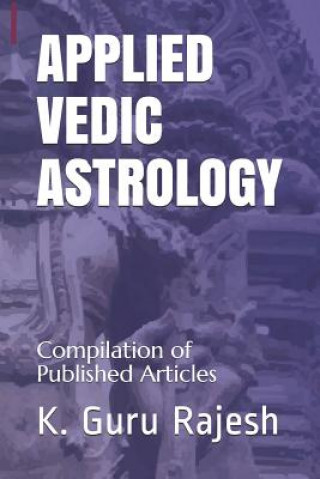 APPLIED VEDIC ASTROLOGY

Compilation of Published Articles

K. Guru Rajesh